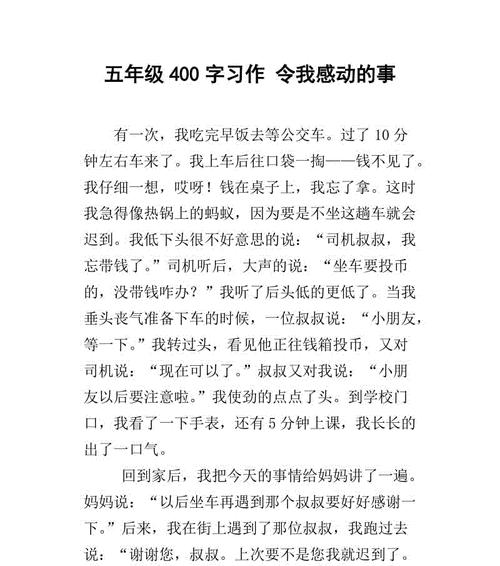 五年级 400 字习作 令我感动的事

有一次，我吃完早饭去等公交车。过了 10 分钟左右车来了。我上车后往口袋一掏——钱不见了。我仔细一想，哎呀！钱在桌子上，我忘了拿。这时我急得像热锅上的蚂蚁，因为要是不坐这趟车就会迟到。我低下头很不好意思的说：“司机叔叔，我忘带钱了。”司机听后，大声的说：“坐车要投币的，没带钱咋办？”我听了后头低的更低了。当我垂头丧气准备下车的时候，一位叔叔说：“小朋友，等一下。”我转过头，看见他正往钱箱投币，又对司机说：“现在可以了。”叔叔又对我说：“小朋友以后要注意啦。”我使劲的点点了头。到学校门口，我看了一下手表，还有 5 分钟上课，我长长的出了一口气。

回到家后，我把今天的事情给妈妈讲了一遍。妈妈说：“以后坐车再遇到那个叔叔要好好感谢一下。”后来，我在街上遇到了那位叔叔，我跑过去说：“谢谢您，叔叔。上次要不是您我就迟到了。